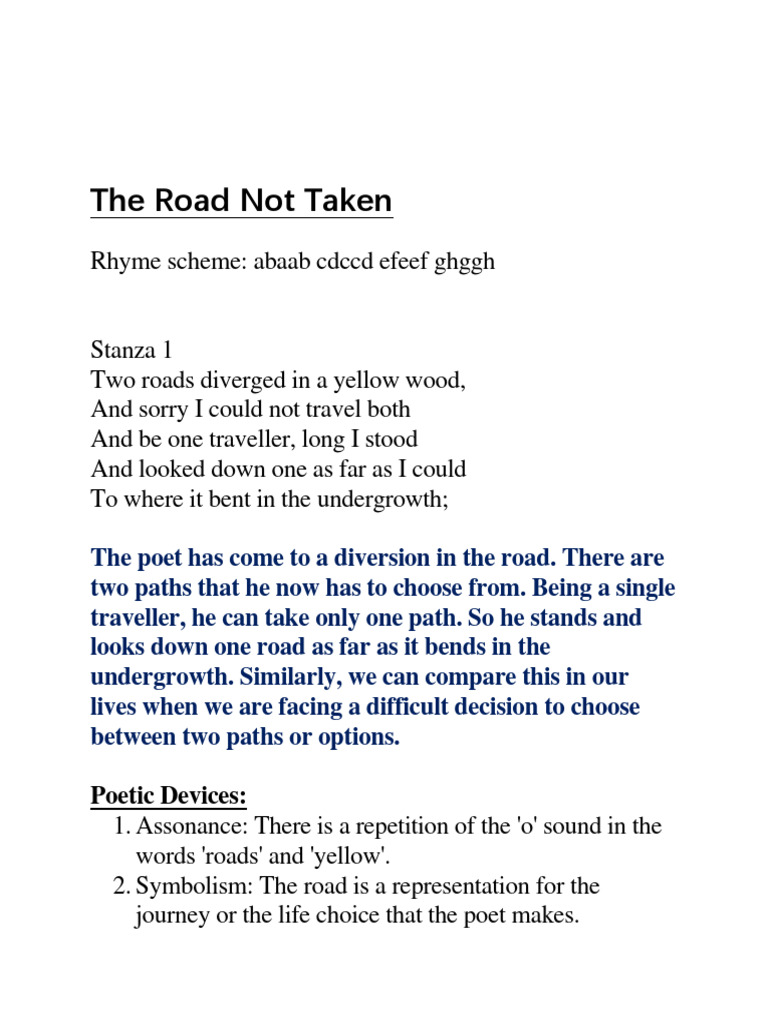 The Road Not Taken

Rhyme scheme: abaab cdccd efeef ghggh

Stanza 1
Two roads diverged in a yellow wood,
And sorry I could not travel both
And be one traveller, long I stood
And looked down one as far as I could
To where it bent in the undergrowth;

The poet has come to a diversion in the road. There are two paths that he now has to choose from. Being a single traveller, he can take only one path. So he stands and looks down one road as far as it bends in the undergrowth. Similarly, we can compare this in our lives when we are facing a difficult decision to choose between two paths or options.

Poetic Devices:
1. Assonance: There is a repetition of the 'o' sound in the words 'roads' and 'yellow'.
2. Symbolism: The road is a representation for the journey or the life choice that the poet makes.